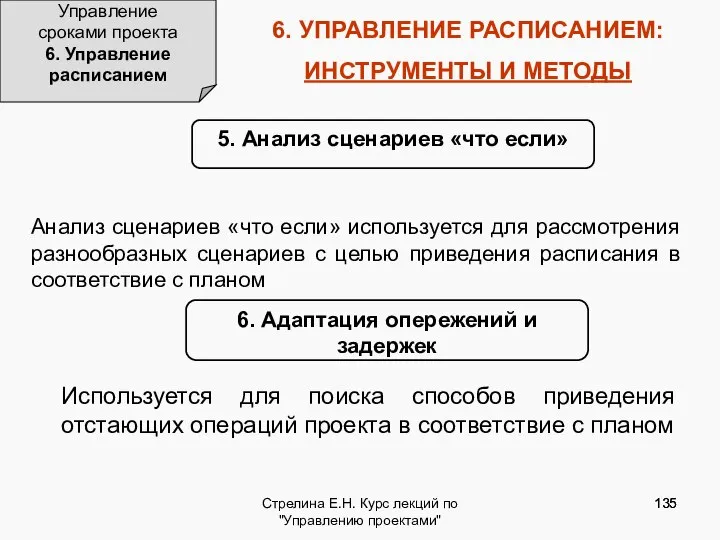 Управление сроками проекта
6. Управление расписанием

6. УПРАВЛЕНИЕ РАСПИСАНИЕМ:
ИНСТРУМЕНТЫ И МЕТОДЫ

5. Анализ сценариев «что если»

Анализ сценариев «что если» используется для рассмотрения разнообразных сценариев с целью приведения расписания в соответствие с планом

6. Адаптация опережений и задержек

Используется для поиска способов приведения отстающих операций проекта в соответствие с планом

Стрелина Е.Н. Курс лекций по "Управлению проектами"

135